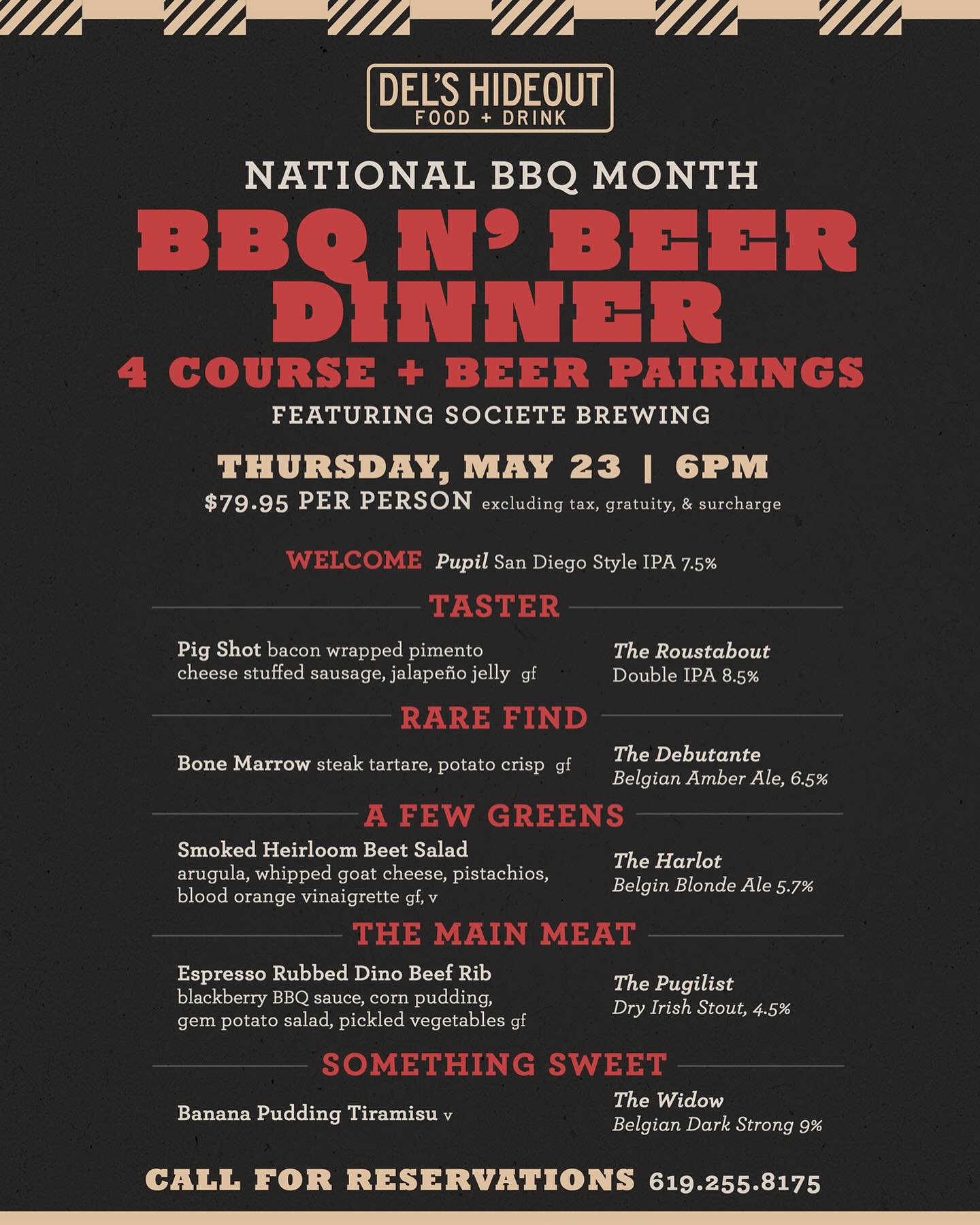 DEL'S HIDEOUT
FOOD + DRINK

NATIONAL BBQ MONTH

BBQ N' BEER DINNER

4 COURSE + BEER PAIRINGS

FEATURING SOCIETE BREWING

THURSDAY, MAY 23 | 6PM

$79.95 PER PERSON excluding tax, gratuity, & surcharge

WELCOME Pupil San Diego Style IPA 7.5%

TASTER

Pig Shot bacon wrapped pimento cheese stuffed sausage, jalapeño jelly gf

The Roustabout
Double IPA 8.5%

RARE FIND

Bone Marrow steak tartare, potato crisp gf

The Debutante
Belgian Amber Ale, 6.5%

A FEW GREENS

Smoked Heirloom Beet Salad
arugula, whipped goat cheese, pistachios, blood orange vinaigrette gf, v

The Harlot
Belgin Blonde Ale 5.7%

THE MAIN MEAT

Espresso Rubbed Dino Beef Rib
blackberry BBQ sauce, corn pudding, gem potato salad, pickled vegetables gf

The Pugilist
Dry Irish Stout, 4.5%

SOMETHING SWEET

Banana Pudding Tiramisu v

The Widow
Belgian Dark Strong 9%

CALL FOR RESERVATIONS 619.255.8175